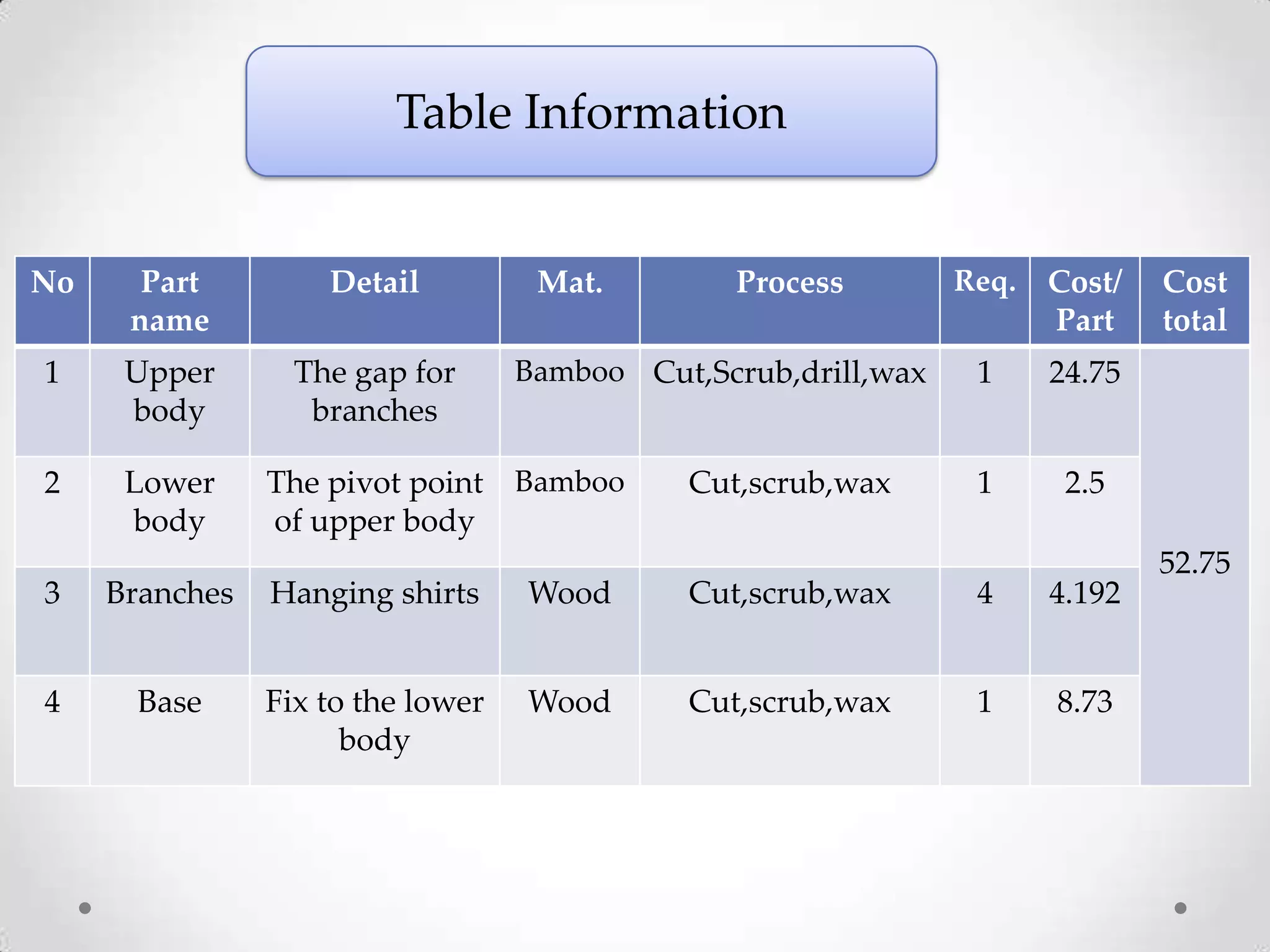 Table Information

| No | Part name | Detail | Mat. | Process | Req. | Cost/ Part | Cost total |
|---|---|---|---|---|---|---|---|
| 1 | Upper body | The gap for branches | Bamboo | Cut,Scrub,drill,wax | 1 | 24.75 | 52.75 |
| 2 | Lower body | The pivot point of upper body | Bamboo | Cut,scrub,wax | 1 | 2.5 | |
| 3 | Branches | Hanging shirts | Wood | Cut,scrub,wax | 4 | 4.192 | |
| 4 | Base | Fix to the lower body | Wood | Cut,scrub,wax | 1 | 8.73 | |